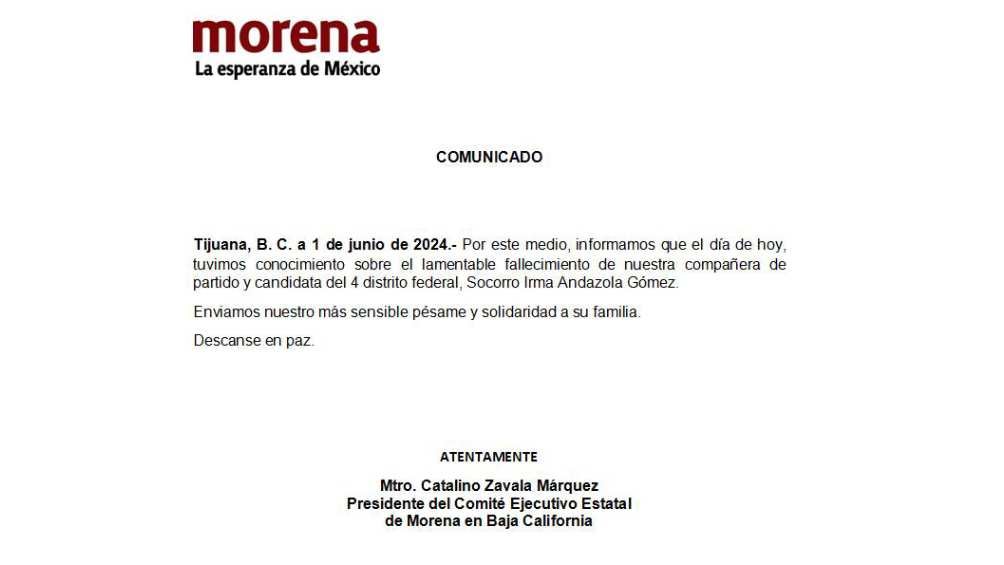 morena
La esperanza de México

COMUNICADO

Tijuana, B. C. a 1 de junio de 2024.- Por este medio, informamos que el día de hoy, tuvimos conocimiento sobre el lamentable fallecimiento de nuestra compañera de partido y candidata del 4 distrito federal, Socorro Irma Andazola Gómez.

Enviamos nuestro más sensible pésame y solidaridad a su familia.

Descanse en paz.

ATENTAMENTE

Mtro. Catalino Zavala Márquez
Presidente del Comité Ejecutivo Estatal
de Morena en Baja California